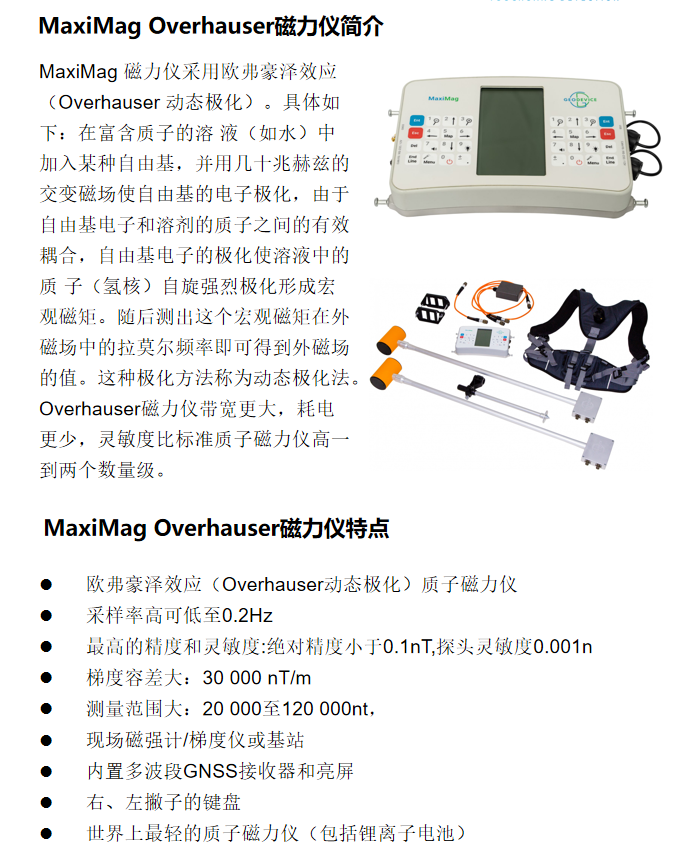 MaxiMag Overhauser磁力仪简介

MaxiMag 磁力仪采用欧弗豪泽效应（Overhauser 动态极化）。具体如下：在富含质子的溶 液（如水）中加入某种自由基，并用几十兆赫兹的交变磁场使自由基的电子极化，由于自由基电子和溶剂的质子之间的有效耦合，自由基电子的极化使溶液中的质 子（氢核）自旋强烈极化形成宏观磁矩。随后测出这个宏观磁矩在外磁场中的拉莫尔频率即可得到外磁场的值。这种极化方法称为动态极化法。Overhauser磁力仪带宽更大，耗电更少，灵敏度比标准质子磁力仪高一到两个数量级。

MaxiMag

GEODEVICE

MaxiMag Overhauser磁力仪特点

● 欧弗豪泽效应（Overhauser动态极化）质子磁力仪
● 采样率高可低至0.2Hz
● 最高的精度和灵敏度:绝对精度小于0.1nT,探头灵敏度0.001n
● 梯度容差大：30 000 nT/m
● 测量范围大：20 000至120 000nt，
● 现场磁强计/梯度仪或基站
● 内置多波段GNSS接收器和亮屏
● 右、左撇子的键盘
● 世界上最轻的质子磁力仪（包括锂离子电池）